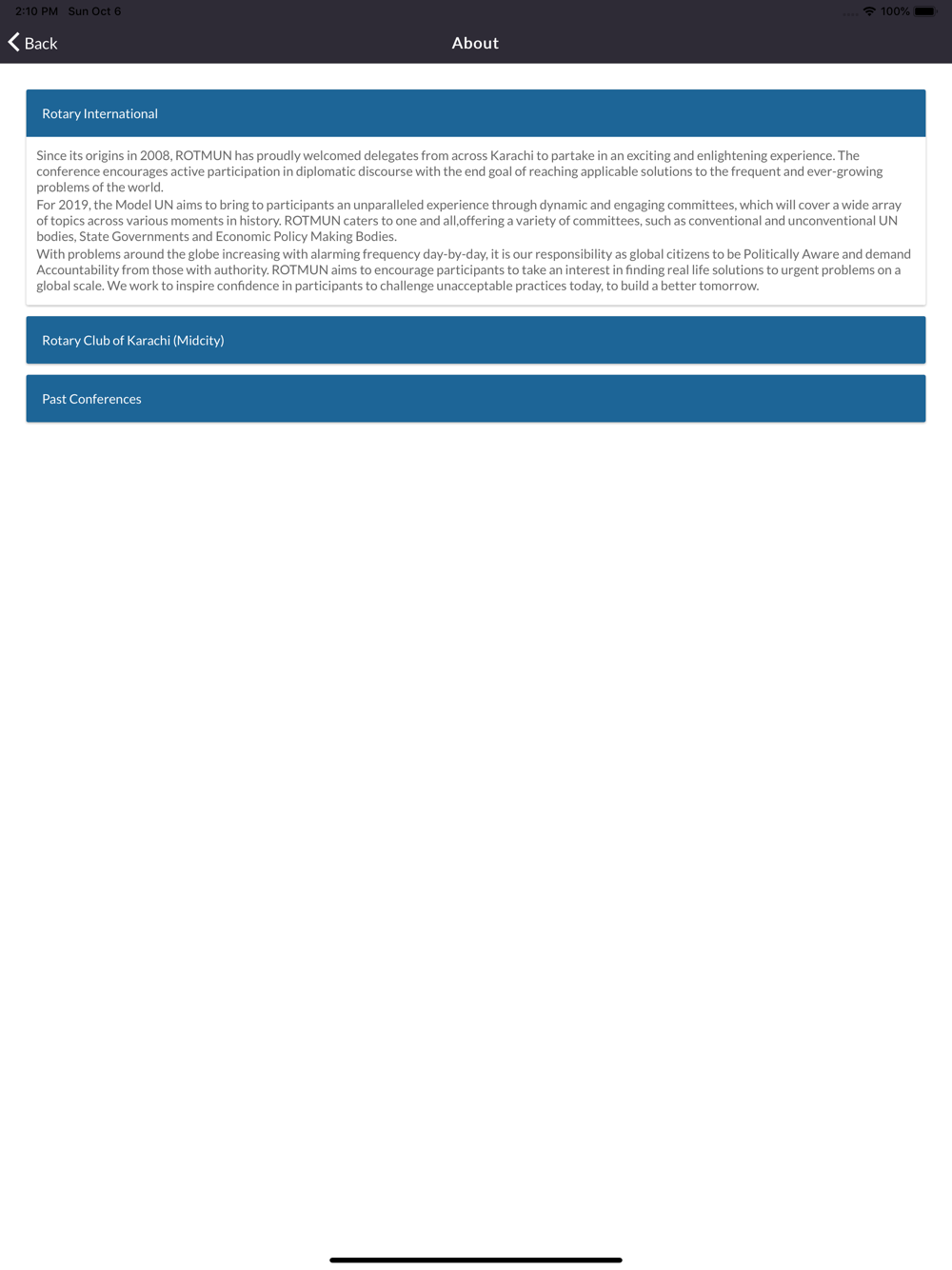 2:10 PM Sun Oct 6

100%

Back

About

Rotary International

Since its origins in 2008, ROTMUN has proudly welcomed delegates from across Karachi to partake in an exciting and enlightening experience. The conference encourages active participation in diplomatic discourse with the end goal of reaching applicable solutions to the frequent and ever-growing problems of the world.
For 2019, the Model UN aims to bring to participants an unparalleled experience through dynamic and engaging committees, which will cover a wide array of topics across various moments in history. ROTMUN caters to one and all,offering a variety of committees, such as conventional and unconventional UN bodies, State Governments and Economic Policy Making Bodies.
With problems around the globe increasing with alarming frequency day-by-day, it is our responsibility as global citizens to be Politically Aware and demand Accountability from those with authority. ROTMUN aims to encourage participants to take an interest in finding real life solutions to urgent problems on a global scale. We work to inspire confidence in participants to challenge unacceptable practices today, to build a better tomorrow.

Rotary Club of Karachi (Midcity)

Past Conferences